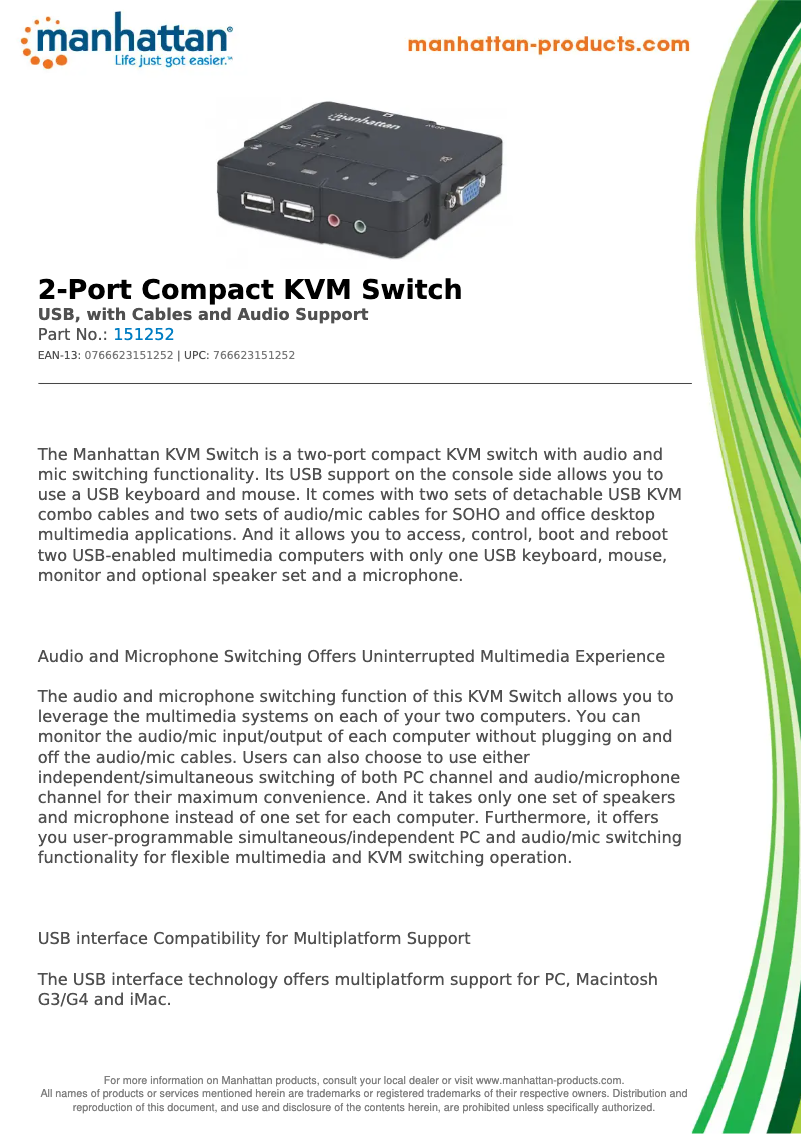 manhattan®
Life just got easier.™

manhattan-products.com

2-Port Compact KVM Switch
USB, with Cables and Audio Support
Part No.: 151252
EAN-13: 0766623151252 | UPC: 766623151252

The Manhattan KVM Switch is a two-port compact KVM switch with audio and mic switching functionality. Its USB support on the console side allows you to use a USB keyboard and mouse. It comes with two sets of detachable USB KVM combo cables and two sets of audio/mic cables for SOHO and office desktop multimedia applications. And it allows you to access, control, boot and reboot two USB-enabled multimedia computers with only one USB keyboard, mouse, monitor and optional speaker set and a microphone.

Audio and Microphone Switching Offers Uninterrupted Multimedia Experience

The audio and microphone switching function of this KVM Switch allows you to leverage the multimedia systems on each of your two computers. You can monitor the audio/mic input/output of each computer without plugging on and off the audio/mic cables. Users can also choose to use either independent/simultaneous switching of both PC channel and audio/microphone channel for their maximum convenience. And it takes only one set of speakers and microphone instead of one set for each computer. Furthermore, it offers you user-programmable simultaneous/independent PC and audio/mic switching functionality for flexible multimedia and KVM switching operation.

USB interface Compatibility for Multiplatform Support

The USB interface technology offers multiplatform support for PC, Macintosh G3/G4 and iMac.

For more information on Manhattan products, consult your local dealer or visit www.manhattan-products.com.
All names of products or services mentioned herein are trademarks or registered trademarks of their respective owners. Distribution and reproduction of this document, and use and disclosure of the contents herein, are prohibited unless specifically authorized.